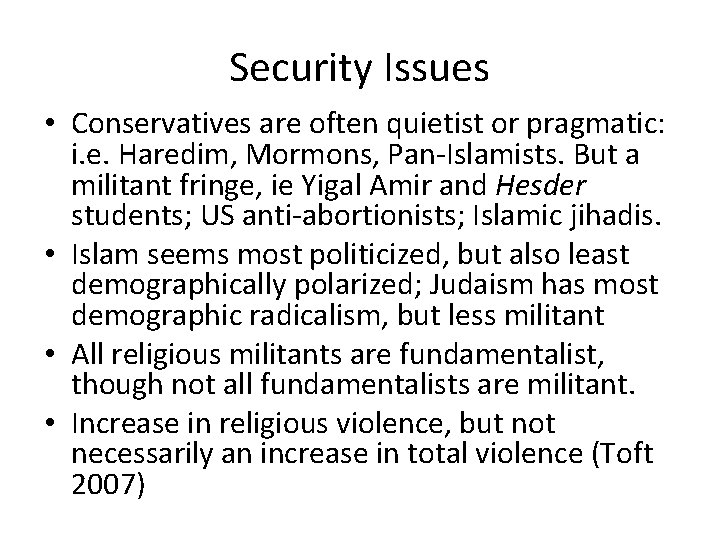 Security Issues

• Conservatives are often quietist or pragmatic: i.e. Haredim, Mormons, Pan-Islamists. But a militant fringe, ie Yigal Amir and Hesder students; US anti-abortionists; Islamic jihadis.
• Islam seems most politicized, but also least demographically polarized; Judaism has most demographic radicalism, but less militant
• All religious militants are fundamentalist, though not all fundamentalists are militant.
• Increase in religious violence, but not necessarily an increase in total violence (Toft 2007)